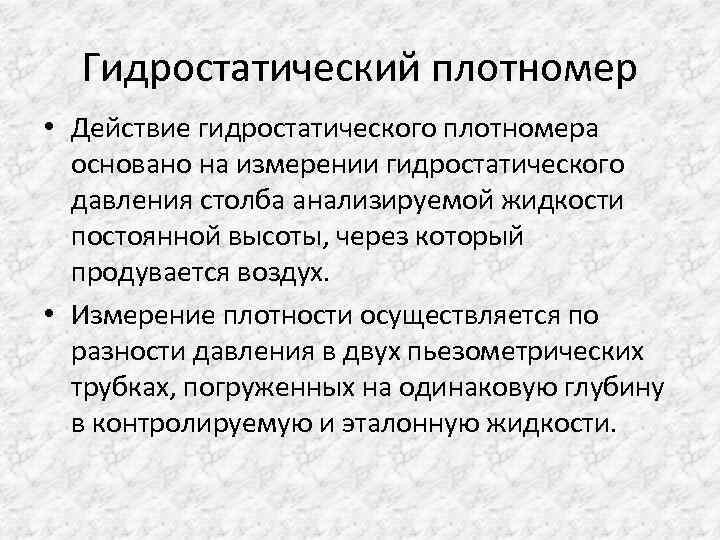 Гидростатический плотномер

• Действие гидростатического плотномера основано на измерении гидростатического давления столба анализируемой жидкости постоянной высоты, через который продувается воздух.

• Измерение плотности осуществляется по разности давления в двух пьезометрических трубках, погруженных на одинаковую глубину в контролируемую и эталонную жидкости.